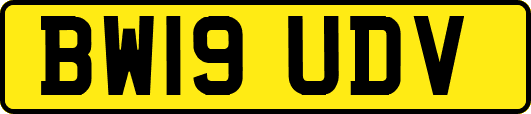 BW19 UDV